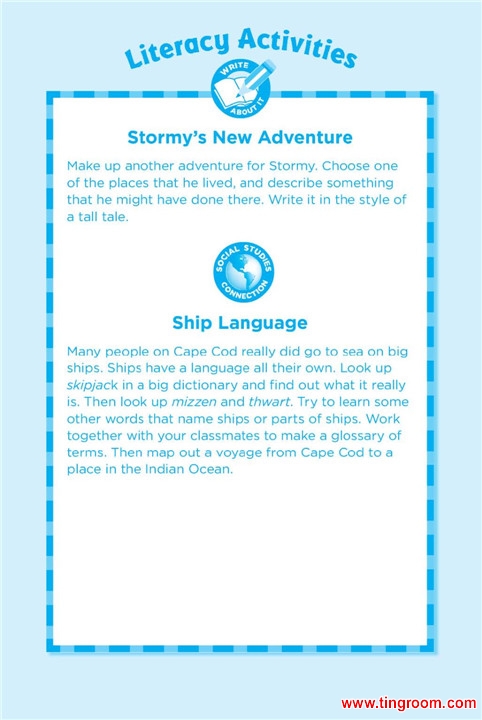 Literacy Activities

WRITE ABOUT IT

Stormy's New Adventure

Make up another adventure for Stormy. Choose one of the places that he lived, and describe something that he might have done there. Write it in the style of a tall tale.

SOCIAL STUDIES CONNECTION

Ship Language

Many people on Cape Cod really did go to sea on big ships. Ships have a language all their own. Look up skipjack in a big dictionary and find out what it really is. Then look up mizzen and thwart. Try to learn some other words that name ships or parts of ships. Work together with your classmates to make a glossary of terms. Then map out a voyage from Cape Cod to a place in the Indian Ocean.

www.tingroom.com